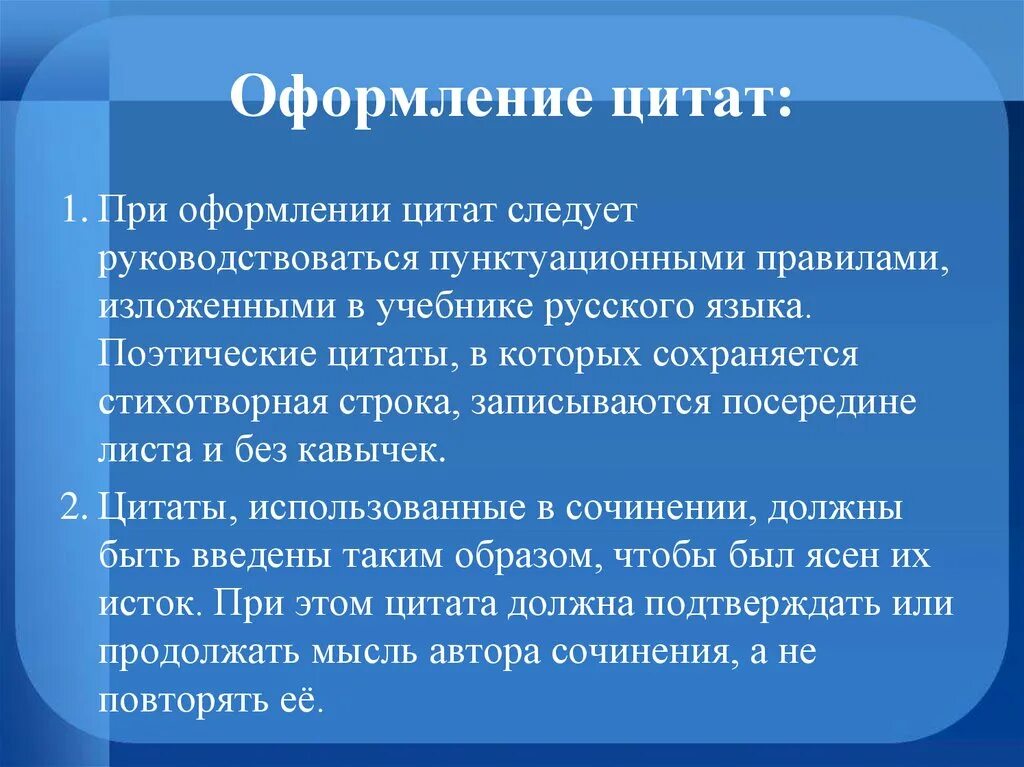 Оформление цитат:

1. При оформлении цитат следует руководствоваться пунктуационными правилами, изложенными в учебнике русского языка. Поэтические цитаты, в которых сохраняется стихотворная строка, записываются посередине листа и без кавычек.

2. Цитаты, использованные в сочинении, должны быть введены таким образом, чтобы был ясен их исток. При этом цитата должна подтверждать или продолжать мысль автора сочинения, а не повторять её.